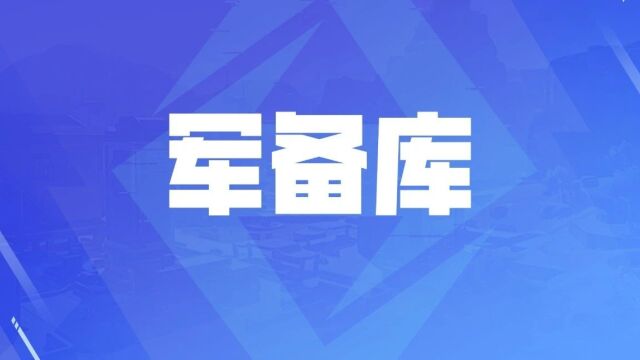 军备库